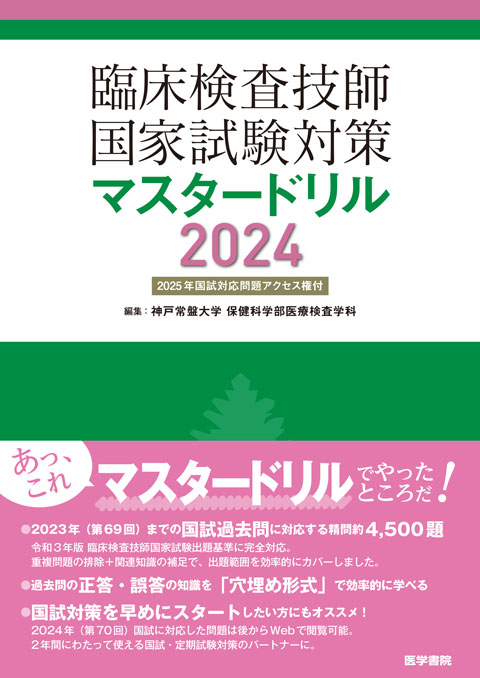 臨床検査技師
国家試験対策
マスタードリル
2024

2025年国試対応問題アクセス権付

編集：神戸常盤大学 保健科学部医療検査学科

あっ、これ マスタードリル でやったところだ！

●2023年（第69回）までの国試過去問に対応する精問約4,500題
令和3年版 臨床検査技師国家試験出題基準に完全対応。
重複問題の排除＋関連知識の補足で、出題範囲を効率的にカバーしました。

●過去問の正答・誤答の知識を「穴埋め形式」で効率的に学べる

●国試対策を早めにスタートしたい方にもオススメ！
2024年（第70回）国試に対応した問題は後からWebで閲覧可能。
2年間にわたって使える国試・定期試験対策のパートナーに。

医学書院